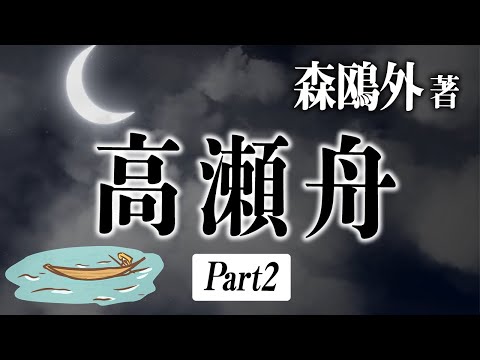 森鷗外 著

高瀬舟

Part2